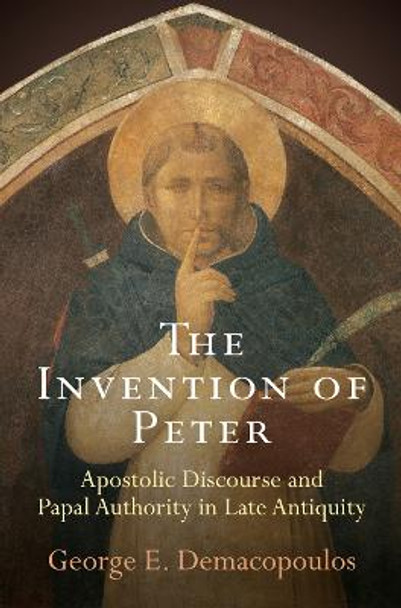 THE INVENTION OF PETER

Apostolic Discourse and Papal Authority in Late Antiquity

George E. Demacopoulos